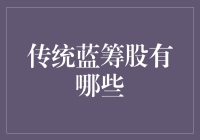 传统蓝筹股有哪些